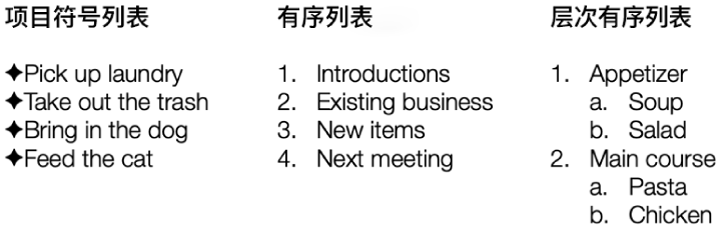 项目符号列表

✦Pick up laundry
✦Take out the trash
✦Bring in the dog
✦Feed the cat

有序列表

1. Introductions
2. Existing business
3. New items
4. Next meeting

层次有序列表

1. Appetizer
   a. Soup
   b. Salad
2. Main course
   a. Pasta
   b. Chicken